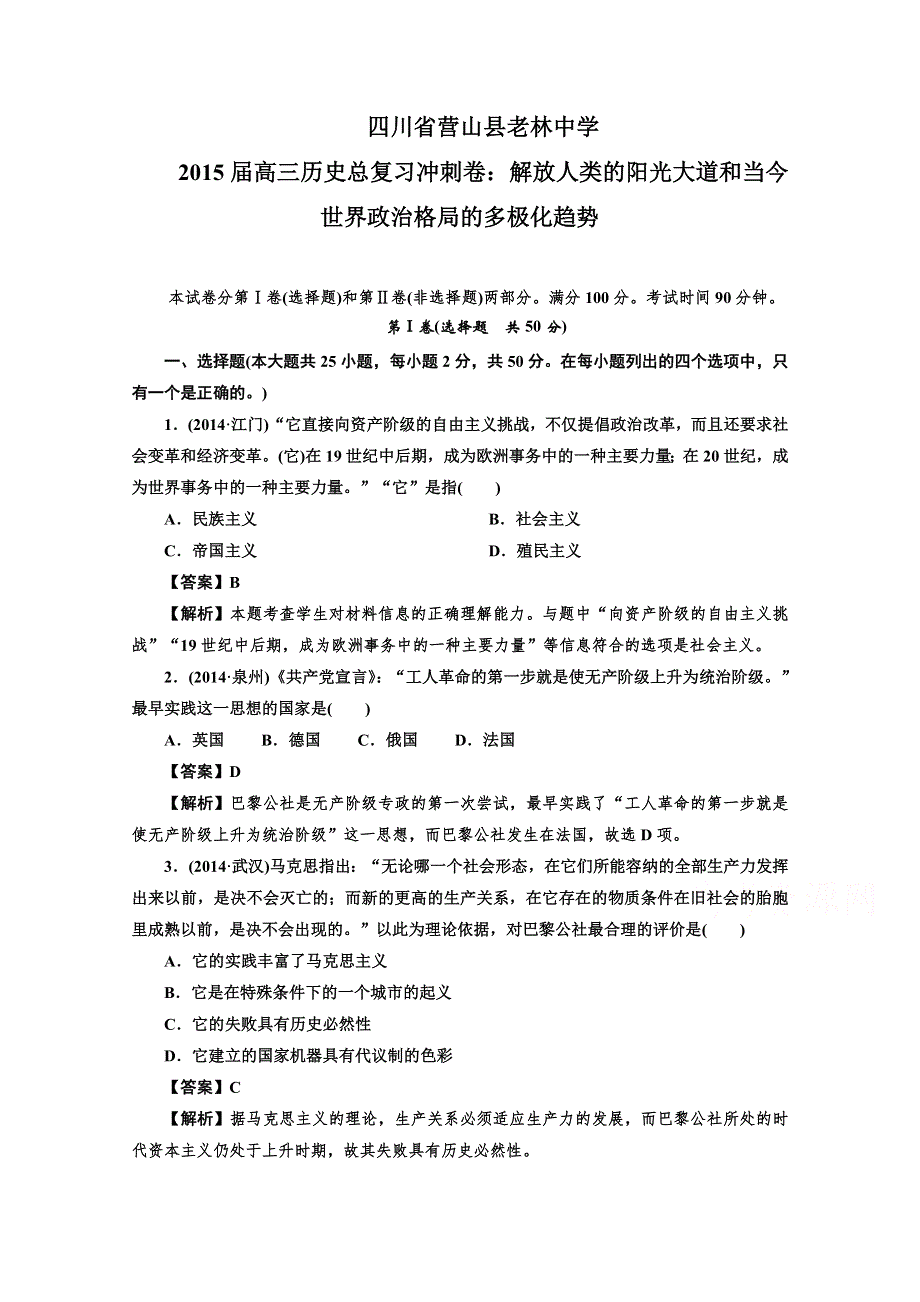 四川省营山县老林中学

2015 届高三历史总复习冲刺卷：解放人类的阳光大道和当今世界政治格局的多极化趋势

本试卷分第Ⅰ卷(选择题)和第Ⅱ卷(非选择题)两部分。满分 100 分。考试时间 90 分钟。

第Ⅰ卷(选择题　共 50 分)

一、选择题(本大题共 25 小题，每小题 2 分，共 50 分。在每小题列出的四个选项中，只有一个是正确的。)

1．(2014·江门)“它直接向资产阶级的自由主义挑战，不仅提倡政治改革，而且还要求社会变革和经济变革。(它)在 19 世纪中后期，成为欧洲事务中的一种主要力量；在 20 世纪，成为世界事务中的一种主要力量。”“它”是指(　　)

A．民族主义　　B．社会主义

C．帝国主义　　D．殖民主义

【答案】B

【解析】本题考查学生对材料信息的正确理解能力。与题中“向资产阶级的自由主义挑战”“19 世纪中后期，成为欧洲事务中的一种主要力量”等信息符合的选项是社会主义。

2．(2014·泉州)《共产党宣言》：“工人革命的第一步就是使无产阶级上升为统治阶级。”最早实践这一思想的国家是(　　)

A．英国　B．德国　C．俄国　D．法国

【答案】D

【解析】巴黎公社是无产阶级专政的第一次尝试，最早实践了“工人革命的第一步就是使无产阶级上升为统治阶级”这一思想，而巴黎公社发生在法国，故选 D 项。

3．(2014·武汉)马克思指出：“无论哪一个社会形态，在它们所能容纳的全部生产力发挥出来以前，是决不会灭亡的；而新的更高的生产关系，在它存在的物质条件在旧社会的胎胞里成熟以前，是决不会出现的。”以此为理论依据，对巴黎公社最合理的评价是(　　)

A．它的实践丰富了马克思主义

B．它是在特殊条件下的一个城市的起义

C．它的失败具有历史必然性

D．它建立的国家机器具有代议制的色彩

【答案】C

【解析】据马克思主义的理论，生产关系必须适应生产力的发展，而巴黎公社所处的时代资本主义仍处于上升时期，故其失败具有历史必然性。